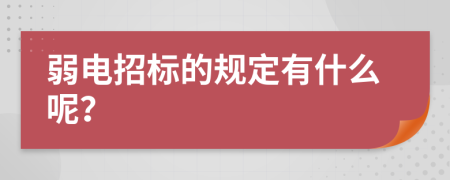 弱电招标的规定有什么呢？